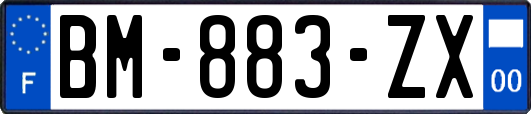 F
BM-883-ZX
00